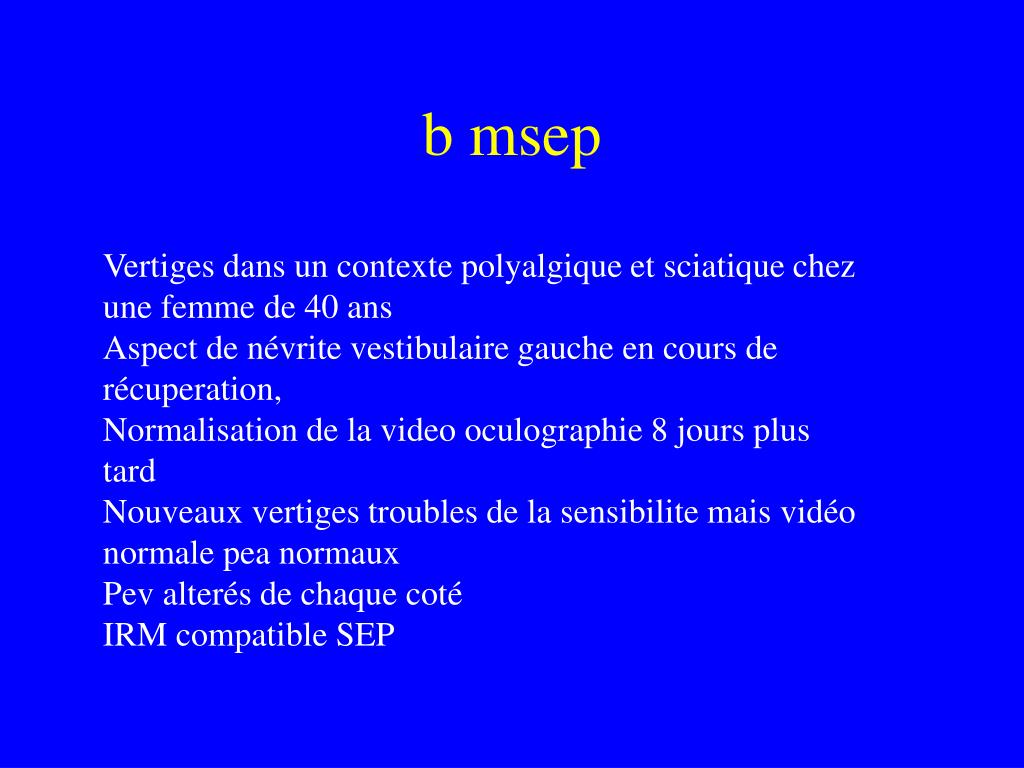 b msep

Vertiges dans un contexte polyalgique et sciatique chez une femme de 40 ans
Aspect de névrite vestibulaire gauche en cours de récuperation,
Normalisation de la video oculographie 8 jours plus tard
Nouveaux vertiges troubles de la sensibilite mais vidéo normale pea normaux
Pev alterés de chaque coté
IRM compatible SEP